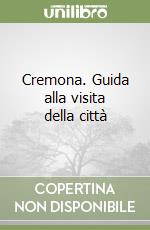 unilibro

Cremona. Guida alla visita della città

COPERTINA NON DISPONIBILE